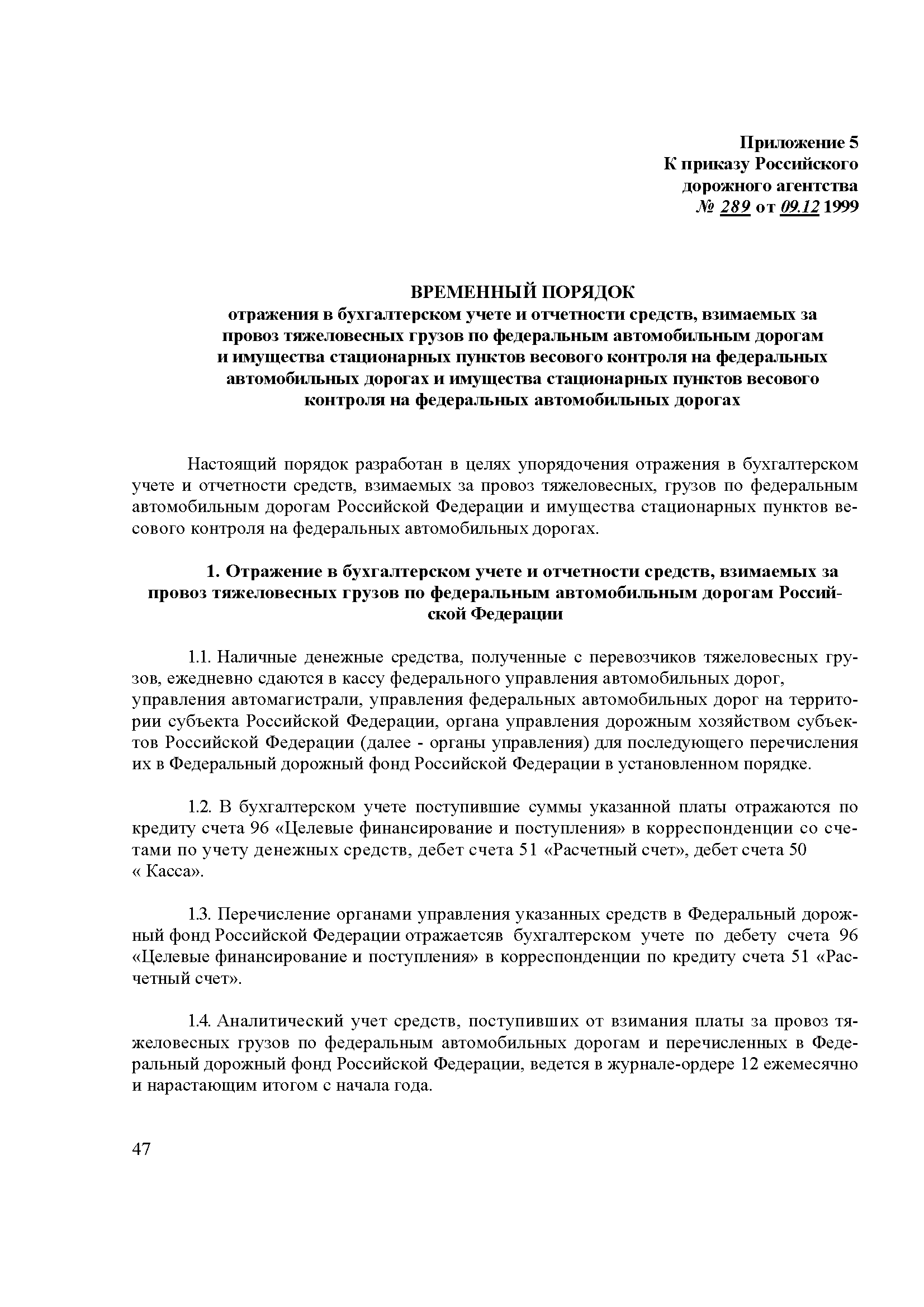 Приложение 5
К приказу Российского
дорожного агентства
№ 289 от 09.12 1999

ВРЕМЕННЫЙ ПОРЯДОК
отражения в бухгалтерском учете и отчетности средств, взимаемых за провоз тяжеловесных грузов по федеральным автомобильным дорогам и имущества стационарных пунктов весового контроля на федеральных автомобильных дорогах и имущества стационарных пунктов весового контроля на федеральных автомобильных дорогах

Настоящий порядок разработан в целях упорядочения отражения в бухгалтерском учете и отчетности средств, взимаемых за провоз тяжеловесных, грузов по федеральным автомобильным дорогам Российской Федерации и имущества стационарных пунктов весового контроля на федеральных автомобильных дорогах.

1. Отражение в бухгалтерском учете и отчетности средств, взимаемых за провоз тяжеловесных грузов по федеральным автомобильным дорогам Российской Федерации

1.1. Наличные денежные средства, полученные с перевозчиков тяжеловесных грузов, ежедневно сдаются в кассу федерального управления автомобильных дорог, управления автомагистрали, управления федеральных автомобильных дорог на территории субъекта Российской Федерации, органа управления дорожным хозяйством субъектов Российской Федерации (далее - органы управления) для последующего перечисления их в Федеральный дорожный фонд Российской Федерации в установленном порядке.

1.2. В бухгалтерском учете поступившие суммы указанной платы отражаются по кредиту счета 96 «Целевые финансирование и поступления» в корреспонденции со счетами по учету денежных средств, дебет счета 51 «Расчетный счет», дебет счета 50 « Касса».

1.3. Перечисление органами управления указанных средств в Федеральный дорожный фонд Российской Федерации отражаетсяв бухгалтерском учете по дебету счета 96 «Целевые финансирование и поступления» в корреспонденции по кредиту счета 51 «Расчетный счет».

1.4. Аналитический учет средств, поступивших от взимания платы за провоз тяжеловесных грузов по федеральным автомобильных дорогам и перечисленных в Федеральный дорожный фонд Российской Федерации, ведется в журнале-ордере 12 ежемесячно и нарастающим итогом с начала года.

47